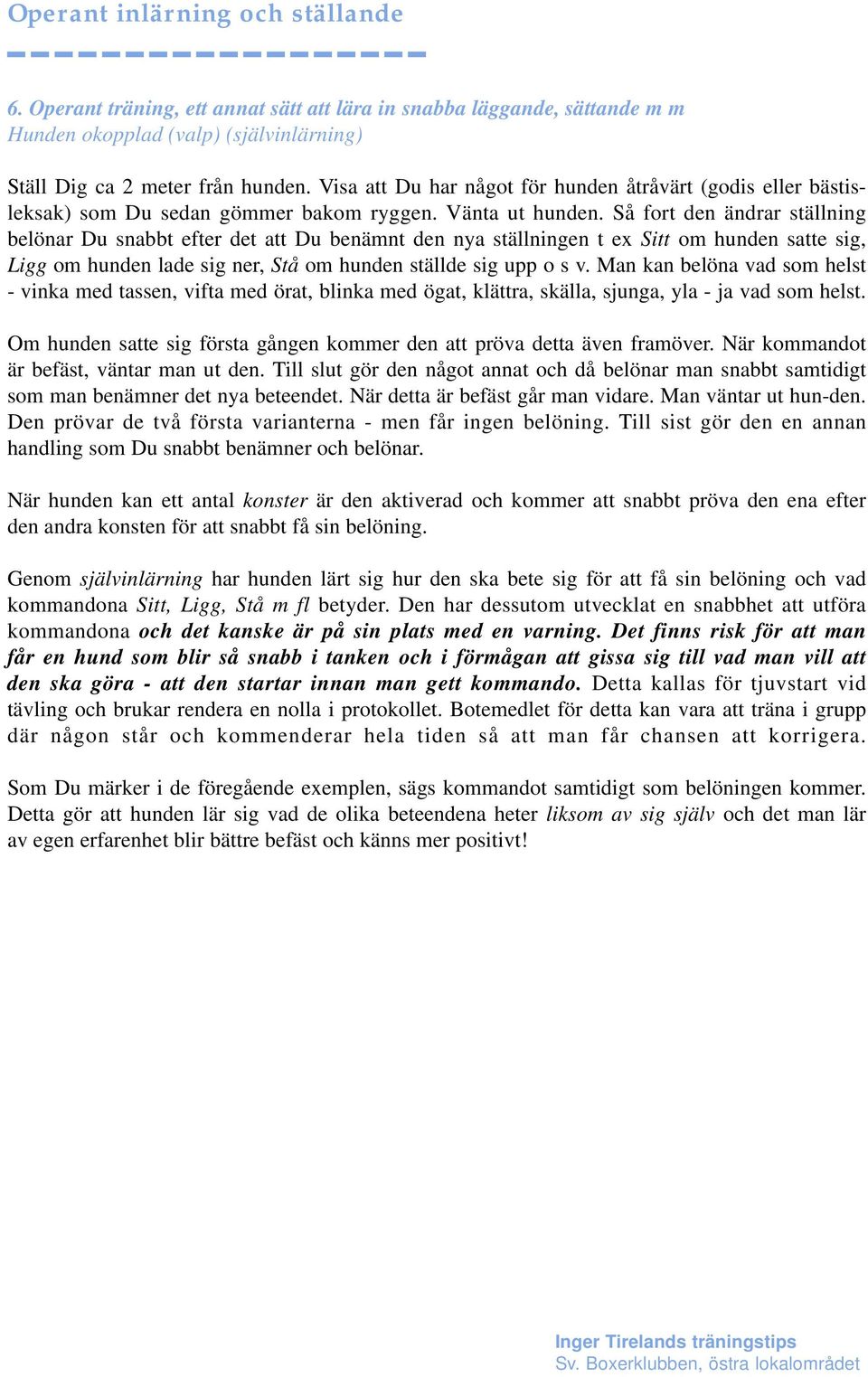 Operant inlärning och ställande

6. Operant träning, ett annat sätt att lära in snabba läggande, sättande m m
Hunden okopplad (valp) (självinlärning)

Ställ Dig ca 2 meter från hunden. Visa att Du har något för hunden åtråvärt (godis eller bästisleksak) som Du sedan gömmer bakom ryggen. Vänta ut hunden. Så fort den ändrar ställning belönar Du snabbt efter det att Du benämnt den nya ställningen t ex Sitt om hunden satte sig, Ligg om hunden lade sig ner, Stå om hunden ställde sig upp o s v. Man kan belöna vad som helst - vinka med tassen, vifta med örat, blinka med ögat, klättra, skälla, sjunga, yla - ja vad som helst.

Om hunden satte sig första gången kommer den att pröva detta även framöver. När kommandot är befäst, väntar man ut den. Till slut gör den något annat och då belönar man snabbt samtidigt som man benämner det nya beteendet. När detta är befäst går man vidare. Man väntar ut hun-den. Den prövar de två första varianterna - men får ingen belöning. Till sist gör den en annan handling som Du snabbt benämner och belönar.

När hunden kan ett antal konster är den aktiverad och kommer att snabbt pröva den ena efter den andra konsten för att snabbt få sin belöning.

Genom självinlärning har hunden lärt sig hur den ska bete sig för att få sin belöning och vad kommandona Sitt, Ligg, Stå m fl betyder. Den har dessutom utvecklat en snabbhet att utföra kommandona och det kanske är på sin plats med en varning. Det finns risk för att man får en hund som blir så snabb i tanken och i förmågan att gissa sig till vad man vill att den ska göra - att den startar innan man gett kommando. Detta kallas för tjuvstart vid tävling och brukar rendera en nolla i protokollet. Botemedlet för detta kan vara att träna i grupp där någon står och kommenderar hela tiden så att man får chansen att korrigera.

Som Du märker i de föregående exemplen, sägs kommandot samtidigt som belöningen kommer. Detta gör att hunden lär sig vad de olika beteendena heter liksom av sig själv och det man lär av egen erfarenhet blir bättre befäst och känns mer positivt!

Inger Tirelands träningstips
Sv. Boxerklubben, östra lokalområdet